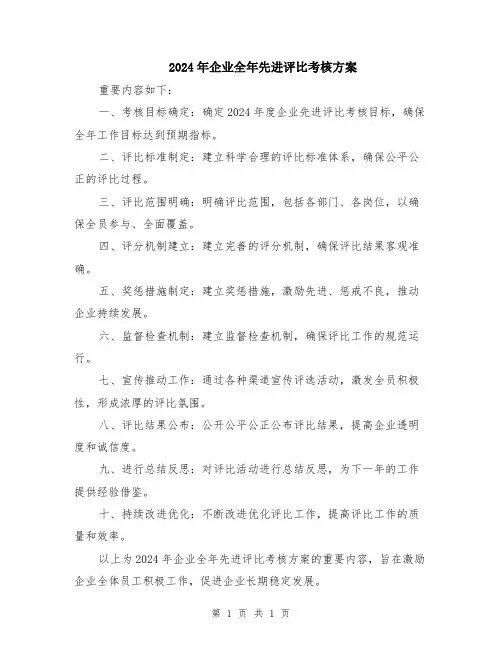 2024年企业全年先进评比考核方案

重要内容如下：

一、考核目标确定：确定2024年度企业先进评比考核目标，确保全年工作目标达到预期指标。

二、评比标准制定：建立科学合理的评比标准体系，确保公平公正的评比过程。

三、评比范围明确：明确评比范围，包括各部门、各岗位，以确保全员参与、全面覆盖。

四、评分机制建立：建立完善的评分机制，确保评比结果客观准确。

五、奖惩措施制定：建立奖惩措施，激励先进、惩戒不良，推动企业持续发展。

六、监督检查机制：建立监督检查机制，确保评比工作的规范运行。

七、宣传推动工作：通过各种渠道宣传评选活动，激发全员积极性，形成浓厚的评比氛围。

八、评比结果公布：公开公平公正公布评比结果，提高企业透明度和诚信度。

九、进行总结反思：对评比活动进行总结反思，为下一年的工作提供经验借鉴。

十、持续改进优化：不断改进优化评比工作，提高评比工作的质量和效率。

以上为2024年企业全年先进评比考核方案的重要内容，旨在激励企业全体员工积极工作，促进企业长期稳定发展。

第 1 页 共 1 页